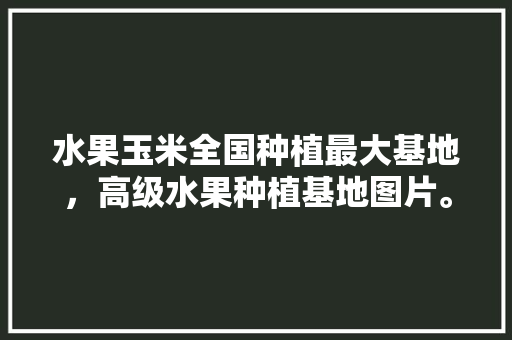 水果玉米全国种植最大基地，高级水果种植基地图片。